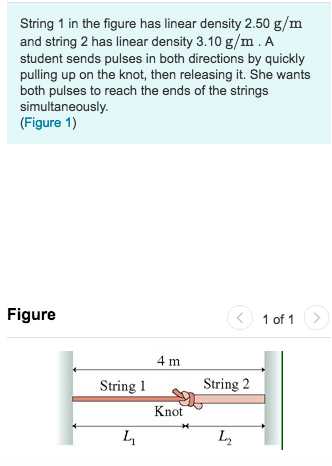 String 1 in the figure has linear density 2.50 $g/m$ and string 2 has linear density 3.10 $g/m$ . A student sends pulses in both directions by quickly pulling up on the knot, then releasing it. She wants both pulses to reach the ends of the strings simultaneously.
(Figure 1)

Figure

< 1 of 1 >

4 m

String 1

String 2

Knot

$L_1$

$L_2$